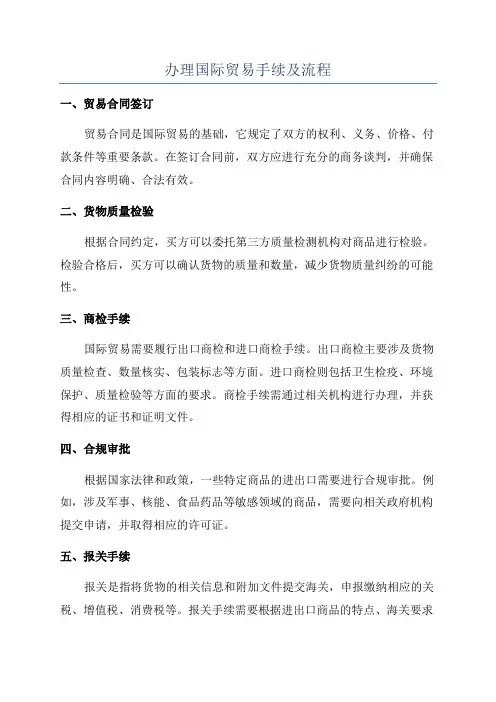 办理国际贸易手续及流程

一、贸易合同签订

贸易合同是国际贸易的基础，它规定了双方的权利、义务、价格、付款条件等重要条款。在签订合同前，双方应进行充分的商务谈判，并确保合同内容明确、合法有效。

二、货物质量检验

根据合同约定，买方可以委托第三方质量检测机构对商品进行检验。检验合格后，买方可以确认货物的质量和数量，减少货物质量纠纷的可能性。

三、商检手续

国际贸易需要履行出口商检和进口商检手续。出口商检主要涉及货物质量检查、数量核实、包装标志等方面。进口商检则包括卫生检疫、环境保护、质量检验等方面的要求。商检手续需通过相关机构进行办理，并获得相应的证书和证明文件。

四、合规审批

根据国家法律和政策，一些特定商品的进出口需要进行合规审批。例如，涉及军事、核能、食品药品等敏感领域的商品，需要向相关政府机构提交申请，并取得相应的许可证。

五、报关手续

报关是指将货物的相关信息和附加文件提交海关，申报缴纳相应的关税、增值税、消费税等。报关手续需要根据进出口商品的特点、海关要求